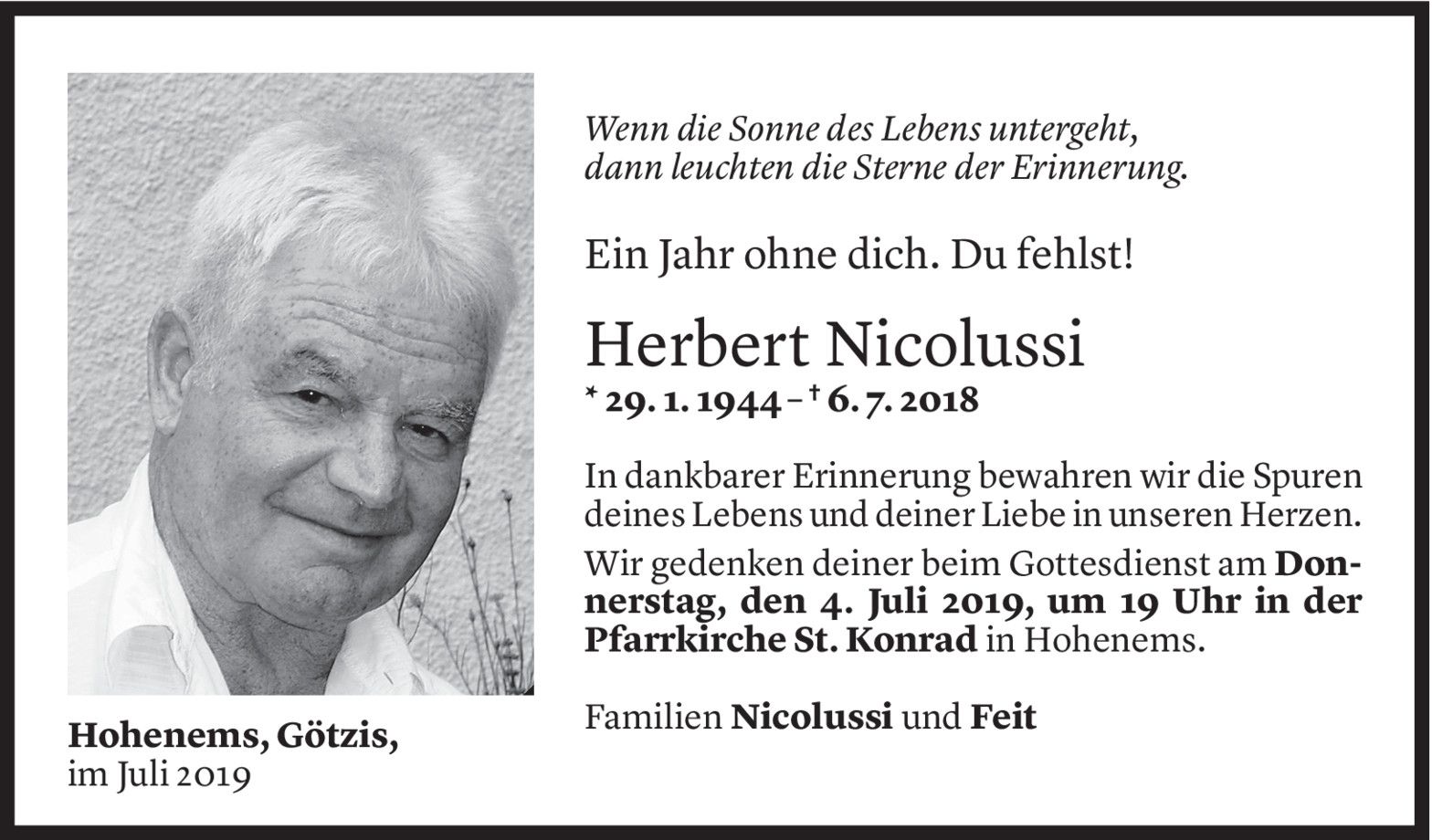 Wenn die Sonne des Lebens untergeht, dann leuchten die Sterne der Erinnerung.

Ein Jahr ohne dich. Du fehlst!

Herbert Nicolussi

* 29. 1. 1944 – † 6. 7. 2018

In dankbarer Erinnerung bewahren wir die Spuren deines Lebens und deiner Liebe in unseren Herzen.

Wir gedenken deiner beim Gottesdienst am Donnerstag, den 4. Juli 2019, um 19 Uhr in der Pfarrkirche St. Konrad in Hohenems.

Familien Nicolussi und Feit

Hohenems, Götzis,
im Juli 2019